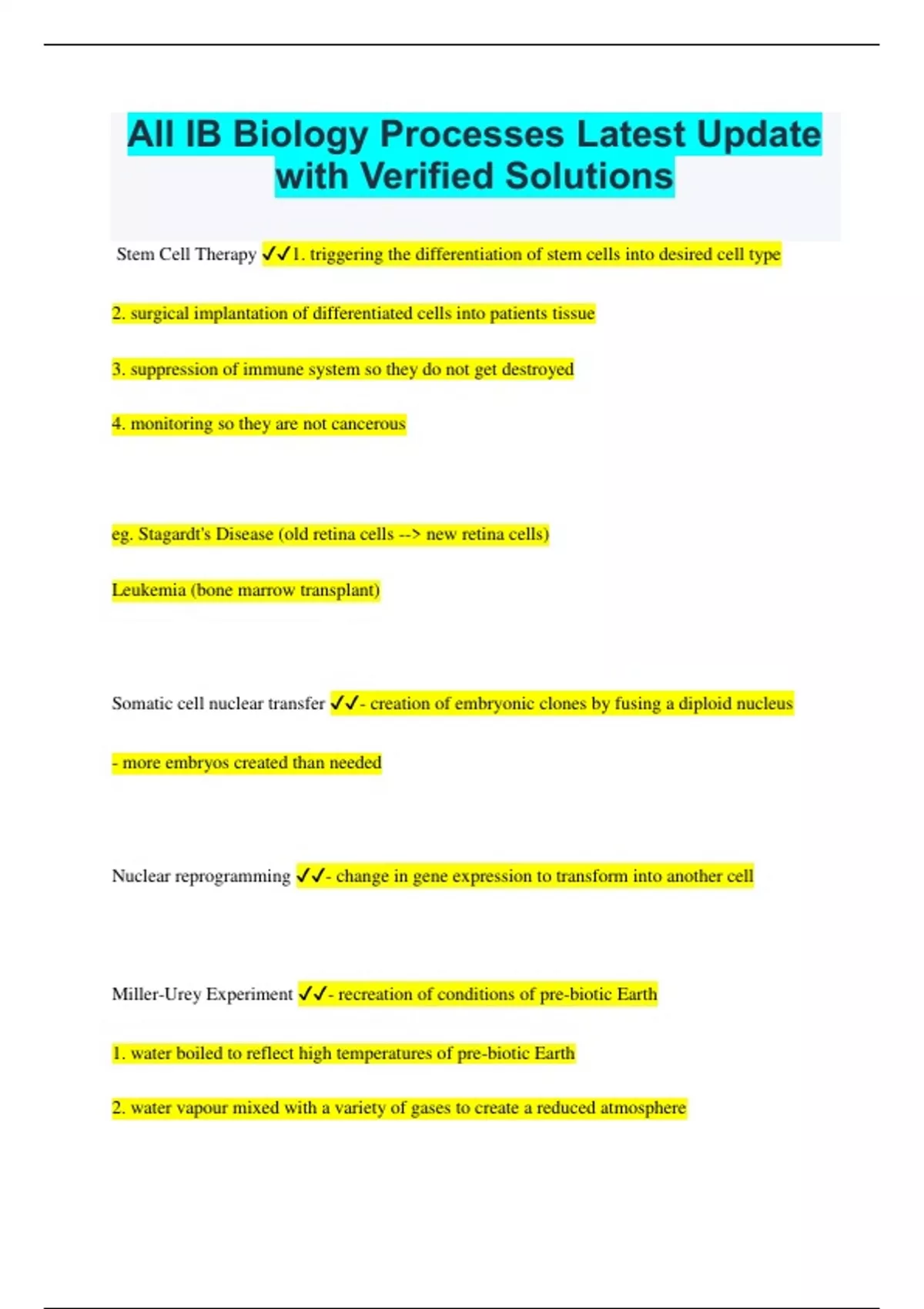 All IB Biology Processes Latest Update with Verified Solutions

Stem Cell Therapy ✓✓1. triggering the differentiation of stem cells into desired cell type

2. surgical implantation of differentiated cells into patients tissue

3. suppression of immune system so they do not get destroyed

4. monitoring so they are not cancerous

eg. Stagardt's Disease (old retina cells --> new retina cells)

Leukemia (bone marrow transplant)

Somatic cell nuclear transfer ✓✓- creation of embryonic clones by fusing a diploid nucleus

- more embryos created than needed

Nuclear reprogramming ✓✓- change in gene expression to transform into another cell

Miller-Urey Experiment ✓✓- recreation of conditions of pre-biotic Earth

1. water boiled to reflect high temperatures of pre-biotic Earth

2. water vapour mixed with a variety of gases to create a reduced atmosphere